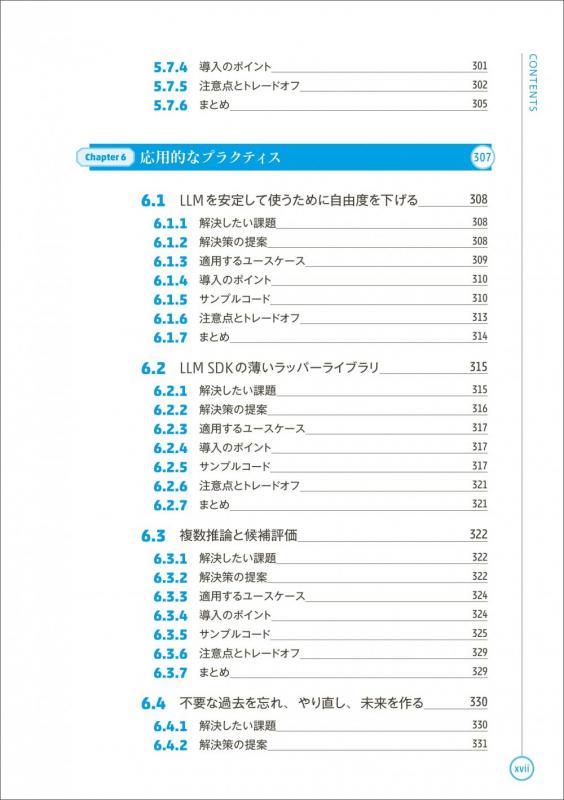 CONTENTS

5.7.4 導入のポイント 301
5.7.5 注意点とトレードオフ 302
5.7.6 まとめ 305

Chapter 6 応用的なプラクティス 307

6.1 LLMを安定して使うために自由度を下げる 308
6.1.1 解決したい課題 308
6.1.2 解決策の提案 308
6.1.3 適用するユースケース 309
6.1.4 導入のポイント 310
6.1.5 サンプルコード 310
6.1.6 注意点とトレードオフ 313
6.1.7 まとめ 314

6.2 LLM SDKの薄いラッパーライブラリ 315
6.2.1 解決したい課題 315
6.2.2 解決策の提案 316
6.2.3 適用するユースケース 317
6.2.4 導入のポイント 317
6.2.5 サンプルコード 317
6.2.6 注意点とトレードオフ 321
6.2.7 まとめ 321

6.3 複数推論と候補評価 322
6.3.1 解決したい課題 322
6.3.2 解決策の提案 322
6.3.3 適用するユースケース 324
6.3.4 導入のポイント 324
6.3.5 サンプルコード 325
6.3.6 注意点とトレードオフ 329
6.3.7 まとめ 329

6.4 不要な過去を忘れ、やり直し、未来を作る 330
6.4.1 解決したい課題 330
6.4.2 解決策の提案 331

xvii